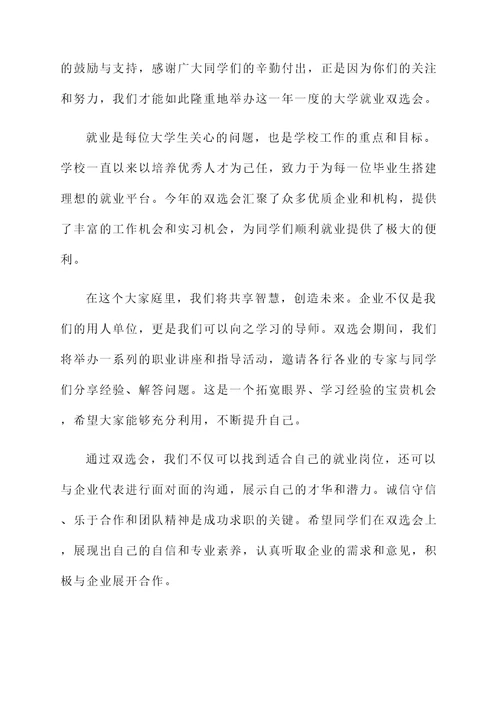 的鼓励与支持，感谢广大同学们的辛勤付出，正是因为你们的关注和努力，我们才能如此隆重地举办这一年一度的大学就业双选会。

就业是每位大学生关心的问题，也是学校工作的重点和目标。学校一直以来以培养优秀人才为己任，致力于为每一位毕业生搭建理想的就业平台。今年的双选会汇聚了众多优质企业和机构，提供了丰富的工作机会和实习机会，为同学们顺利就业提供了极大的便利。

在这个大家庭里，我们将共享智慧，创造未来。企业不仅是我们的用人单位，更是我们可以向之学习的导师。双选会期间，我们将举办一系列的职业讲座和指导活动，邀请各行各业的专家与同学们分享经验、解答问题。这是一个拓宽眼界、学习经验的宝贵机会，希望大家能够充分利用，不断提升自己。

通过双选会，我们不仅可以找到适合自己的就业岗位，还可以与企业代表进行面对面的沟通，展示自己的才华和潜力。诚信守信、乐于合作和团队精神是成功求职的关键。希望同学们在双选会上，展现出自己的自信和专业素养，认真听取企业的需求和意见，积极与企业展开合作。